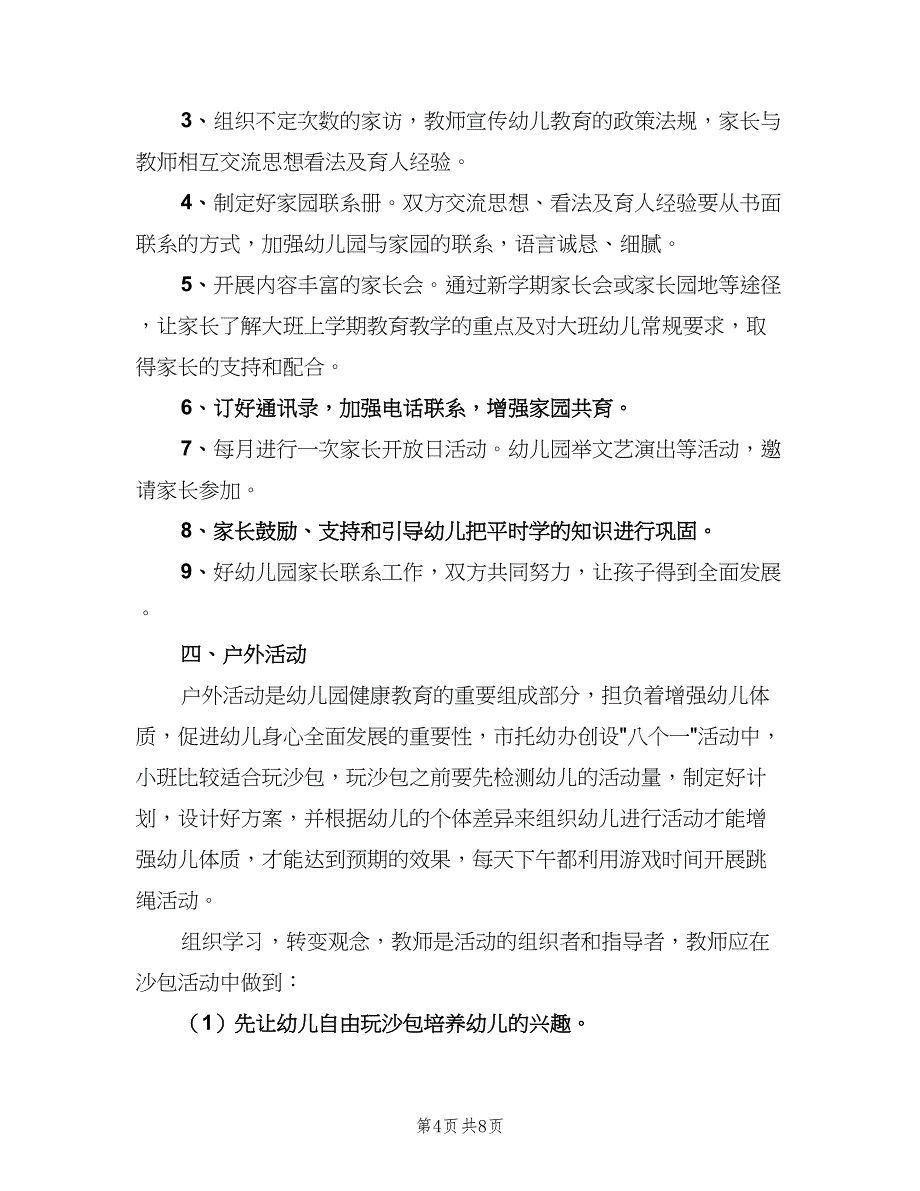 3、组织不定次数的家访，教师宣传幼儿教育的政策法规，家长与教师相互交流思想看法及育人经验。

4、制定好家园联系册。双方交流思想、看法及育人经验要从书面联系的方式，加强幼儿园与家园的联系，语言诚恳、细腻。

5、开展内容丰富的家长会。通过新学期家长会或家长园地等途径，让家长了解大班上学期教育教学的重点及对大班幼儿常规要求，取得家长的支持和配合。

6、订好通讯录，加强电话联系，增强家园共育。

7、每月进行一次家长开放日活动。幼儿园举文艺演出等活动，邀请家长参加。

8、家长鼓励、支持和引导幼儿把平时学的知识进行巩固。

9、好幼儿园家长联系工作，双方共同努力，让孩子得到全面发展。

四、户外活动

户外活动是幼儿园健康教育的重要组成部分，担负着增强幼儿体质，促进幼儿身心全面发展的重要性，市托幼办创设"八个一"活动中，小班比较适合玩沙包，玩沙包之前要先检测幼儿的活动量，制定好计划，设计好方案，并根据幼儿的个体差异来组织幼儿进行活动才能增强幼儿体质，才能达到预期的效果，每天下午都利用游戏时间开展跳绳活动。

组织学习，转变观念，教师是活动的组织者和指导者，教师应在沙包活动中做到：

（1）先让幼儿自由玩沙包培养幼儿的兴趣。

第4页 共8页